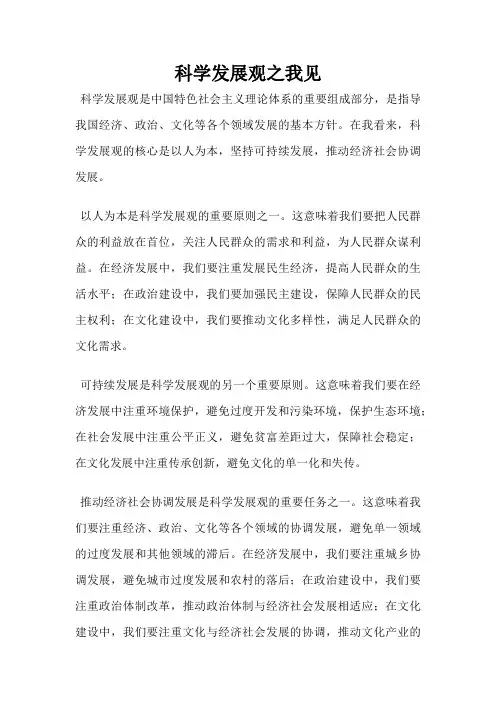 科学发展观之我见

科学发展观是中国特色社会主义理论体系的重要组成部分，是指导我国经济、政治、文化等各个领域发展的基本方针。在我看来，科学发展观的核心是以人为本，坚持可持续发展，推动经济社会协调发展。

以人为本是科学发展观的重要原则之一。这意味着我们要把人民群众的利益放在首位，关注人民群众的需求和利益，为人民群众谋利益。在经济发展中，我们要注重发展民生经济，提高人民群众的生活水平；在政治建设中，我们要加强民主建设，保障人民群众的民主权利；在文化建设中，我们要推动文化多样性，满足人民群众的文化需求。

可持续发展是科学发展观的另一个重要原则。这意味着我们要在经济发展中注重环境保护，避免过度开发和污染环境，保护生态环境；在社会发展中注重公平正义，避免贫富差距过大，保障社会稳定；在文化发展中注重传承创新，避免文化的单一化和失传。

推动经济社会协调发展是科学发展观的重要任务之一。这意味着我们要注重经济、政治、文化等各个领域的协调发展，避免单一领域的过度发展和其他领域的滞后。在经济发展中，我们要注重城乡协调发展，避免城市过度发展和农村的落后；在政治建设中，我们要注重政治体制改革，推动政治体制与经济社会发展相适应；在文化建设中，我们要注重文化与经济社会发展的协调，推动文化产业的